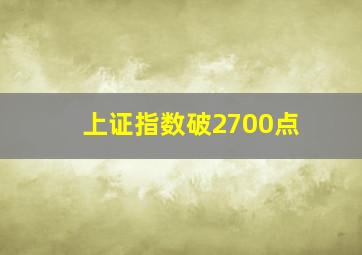 上证指数破2700点